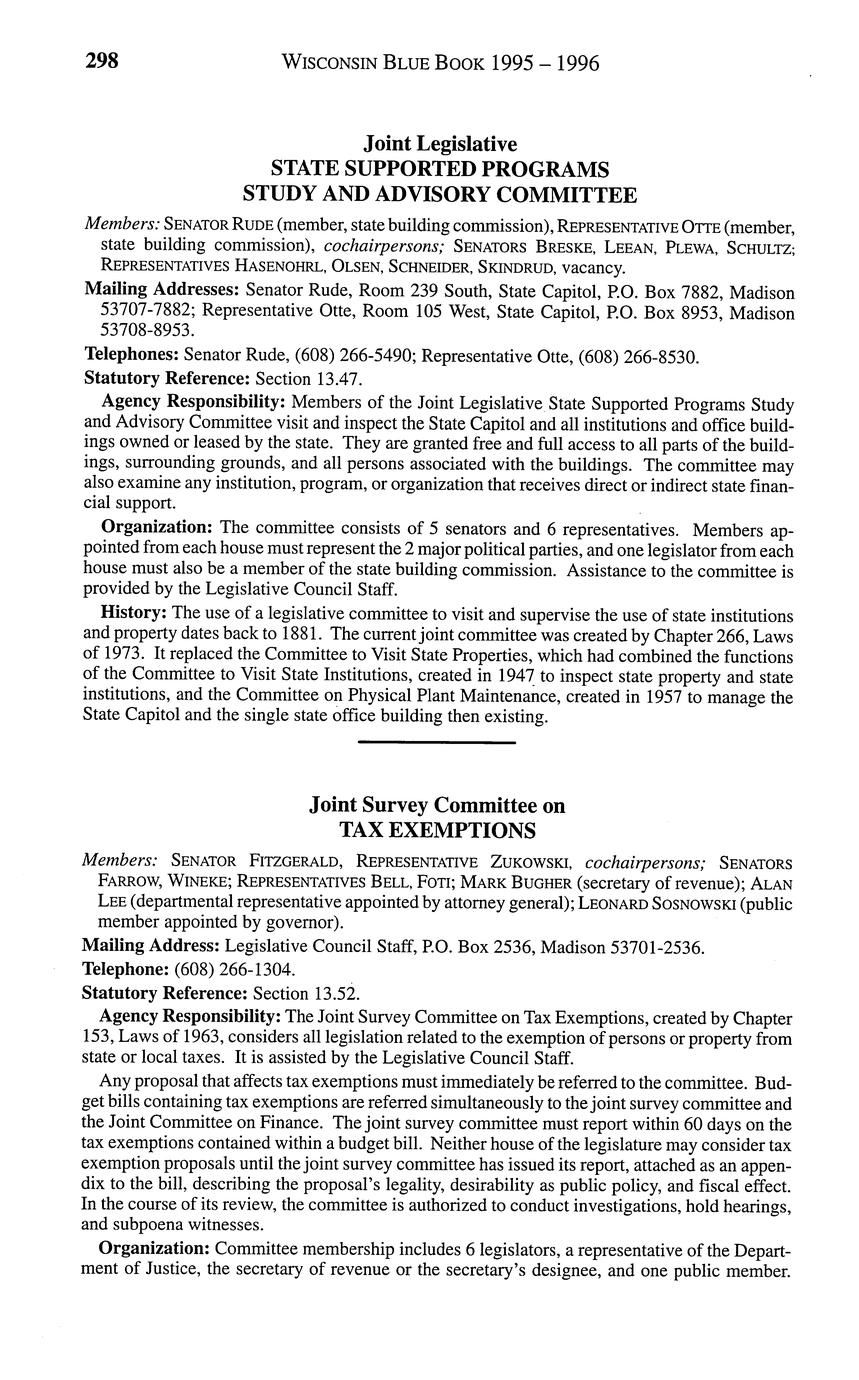 298 WISCONSIN BLUE BOOK 1995 – 1996

Joint Legislative
STATE SUPPORTED PROGRAMS
STUDY AND ADVISORY COMMITTEE

Members: SENATOR RUDE (member, state building commission), REPRESENTATIVE OTTE (member, state building commission), cochairpersons; SENATORS BRESKE, LEEAN, PLEWA, SCHULTZ; REPRESENTATIVES HASENOHRL, OLSEN, SCHNEIDER, SKINDRUD, vacancy.

Mailing Addresses: Senator Rude, Room 239 South, State Capitol, P.O. Box 7882, Madison 53707-7882; Representative Otte, Room 105 West, State Capitol, P.O. Box 8953, Madison 53708-8953.

Telephones: Senator Rude, (608) 266-5490; Representative Otte, (608) 266-8530.

Statutory Reference: Section 13.47.

Agency Responsibility: Members of the Joint Legislative State Supported Programs Study and Advisory Committee visit and inspect the State Capitol and all institutions and office buildings owned or leased by the state. They are granted free and full access to all parts of the buildings, surrounding grounds, and all persons associated with the buildings. The committee may also examine any institution, program, or organization that receives direct or indirect state financial support.

Organization: The committee consists of 5 senators and 6 representatives. Members appointed from each house must represent the 2 major political parties, and one legislator from each house must also be a member of the state building commission. Assistance to the committee is provided by the Legislative Council Staff.

History: The use of a legislative committee to visit and supervise the use of state institutions and property dates back to 1881. The current joint committee was created by Chapter 266, Laws of 1973. It replaced the Committee to Visit State Properties, which had combined the functions of the Committee to Visit State Institutions, created in 1947 to inspect state property and state institutions, and the Committee on Physical Plant Maintenance, created in 1957 to manage the State Capitol and the single state office building then existing.

Joint Survey Committee on
TAX EXEMPTIONS

Members: SENATOR FITZGERALD, REPRESENTATIVE ZUKOWSKI, cochairpersons; SENATORS FARROW, WINEKE; REPRESENTATIVES BELL, FOTI; MARK BUGHER (secretary of revenue); ALAN LEE (departmental representative appointed by attorney general); LEONARD SOSNOWSKI (public member appointed by governor).

Mailing Address: Legislative Council Staff, P.O. Box 2536, Madison 53701-2536.

Telephone: (608) 266-1304.

Statutory Reference: Section 13.52.

Agency Responsibility: The Joint Survey Committee on Tax Exemptions, created by Chapter 153, Laws of 1963, considers all legislation related to the exemption of persons or property from state or local taxes. It is assisted by the Legislative Council Staff.

Any proposal that affects tax exemptions must immediately be referred to the committee. Budget bills containing tax exemptions are referred simultaneously to the joint survey committee and the Joint Committee on Finance. The joint survey committee must report within 60 days on the tax exemptions contained within a budget bill. Neither house of the legislature may consider tax exemption proposals until the joint survey committee has issued its report, attached as an appendix to the bill, describing the proposal's legality, desirability as public policy, and fiscal effect. In the course of its review, the committee is authorized to conduct investigations, hold hearings, and subpoena witnesses.

Organization: Committee membership includes 6 legislators, a representative of the Department of Justice, the secretary of revenue or the secretary's designee, and one public member.